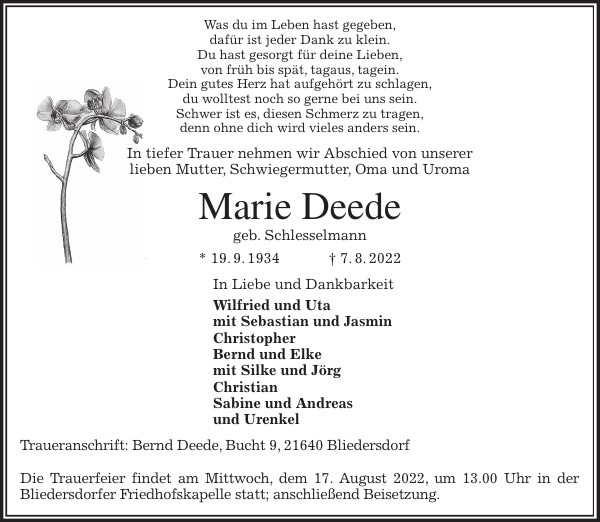 Was du im Leben hast gegeben,
dafür ist jeder Dank zu klein.
Du hast gesorgt für deine Lieben,
von früh bis spät, tagaus, tagein.
Dein gutes Herz hat aufgehört zu schlagen,
du wolltest noch so gerne bei uns sein.
Schwer ist es, diesen Schmerz zu tragen,
denn ohne dich wird vieles anders sein.

In tiefer Trauer nehmen wir Abschied von unserer lieben Mutter, Schwiegermutter, Oma und Uroma

Marie Deede

geb. Schlesselmann

* 19. 9. 1934 † 7. 8. 2022

In Liebe und Dankbarkeit

Wilfried und Uta
mit Sebastian und Jasmin
Christopher
Bernd und Elke
mit Silke und Jörg
Christian
Sabine und Andreas
und Urenkel

Traueranschrift: Bernd Deede, Bucht 9, 21640 Bliedersdorf

Die Trauerfeier findet am Mittwoch, dem 17. August 2022, um 13.00 Uhr in der Bliedersdorfer Friedhofskapelle statt; anschließend Beisetzung.